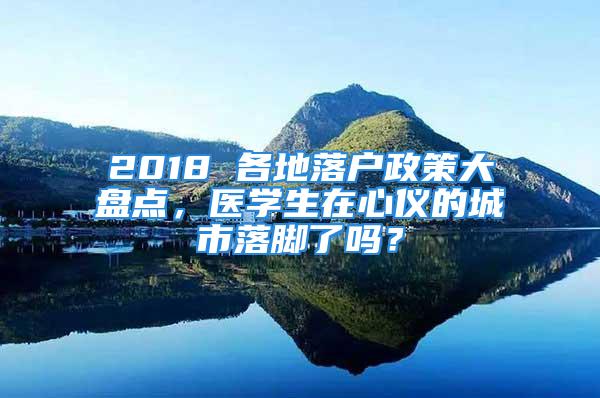 2018 各地落户政策大盘点，医学生在心仪的城市落脚了吗？